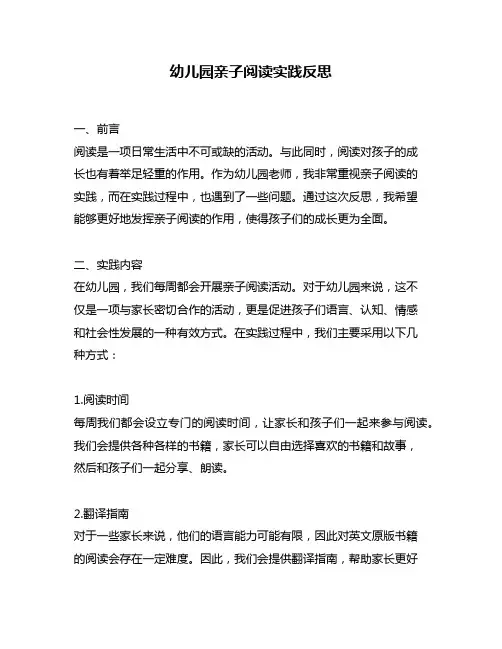 幼儿园亲子阅读实践反思

一、前言
阅读是一项日常生活中不可或缺的活动。与此同时，阅读对孩子的成长也有着举足轻重的作用。作为幼儿园老师，我非常重视亲子阅读的实践，而在实践过程中，也遇到了一些问题。通过这次反思，我希望能够更好地发挥亲子阅读的作用，使得孩子们的成长更为全面。

二、实践内容
在幼儿园，我们每周都会开展亲子阅读活动。对于幼儿园来说，这不仅是一项与家长密切合作的活动，更是促进孩子们语言、认知、情感和社会性发展的一种有效方式。在实践过程中，我们主要采用以下几种方式：

1.阅读时间
每周我们都会设立专门的阅读时间，让家长和孩子们一起来参与阅读。我们会提供各种各样的书籍，家长可以自由选择喜欢的书籍和故事，然后和孩子们一起分享、朗读。

2.翻译指南
对于一些家长来说，他们的语言能力可能有限，因此对英文原版书籍的阅读会存在一定难度。因此，我们会提供翻译指南，帮助家长更好